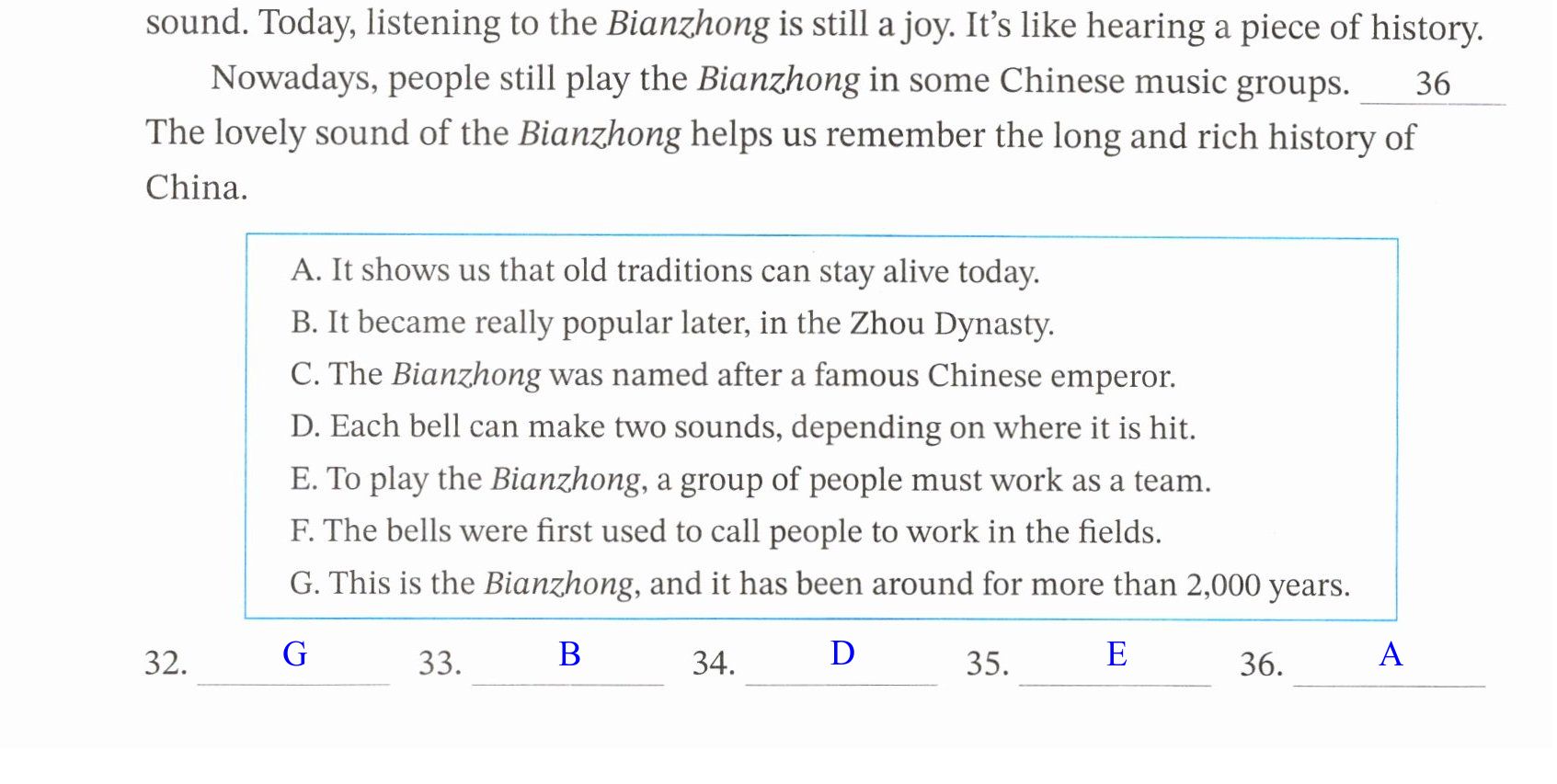 sound. Today, listening to the Bianzhong is still a joy. It's like hearing a piece of history.

Nowadays, people still play the Bianzhong in some Chinese music groups. 36 The lovely sound of the Bianzhong helps us remember the long and rich history of China.

A. It shows us that old traditions can stay alive today.
B. It became really popular later, in the Zhou Dynasty.
C. The Bianzhong was named after a famous Chinese emperor.
D. Each bell can make two sounds, depending on where it is hit.
E. To play the Bianzhong, a group of people must work as a team.
F. The bells were first used to call people to work in the fields.
G. This is the Bianzhong, and it has been around for more than 2,000 years.

32. G 33. B 34. D 35. E 36. A